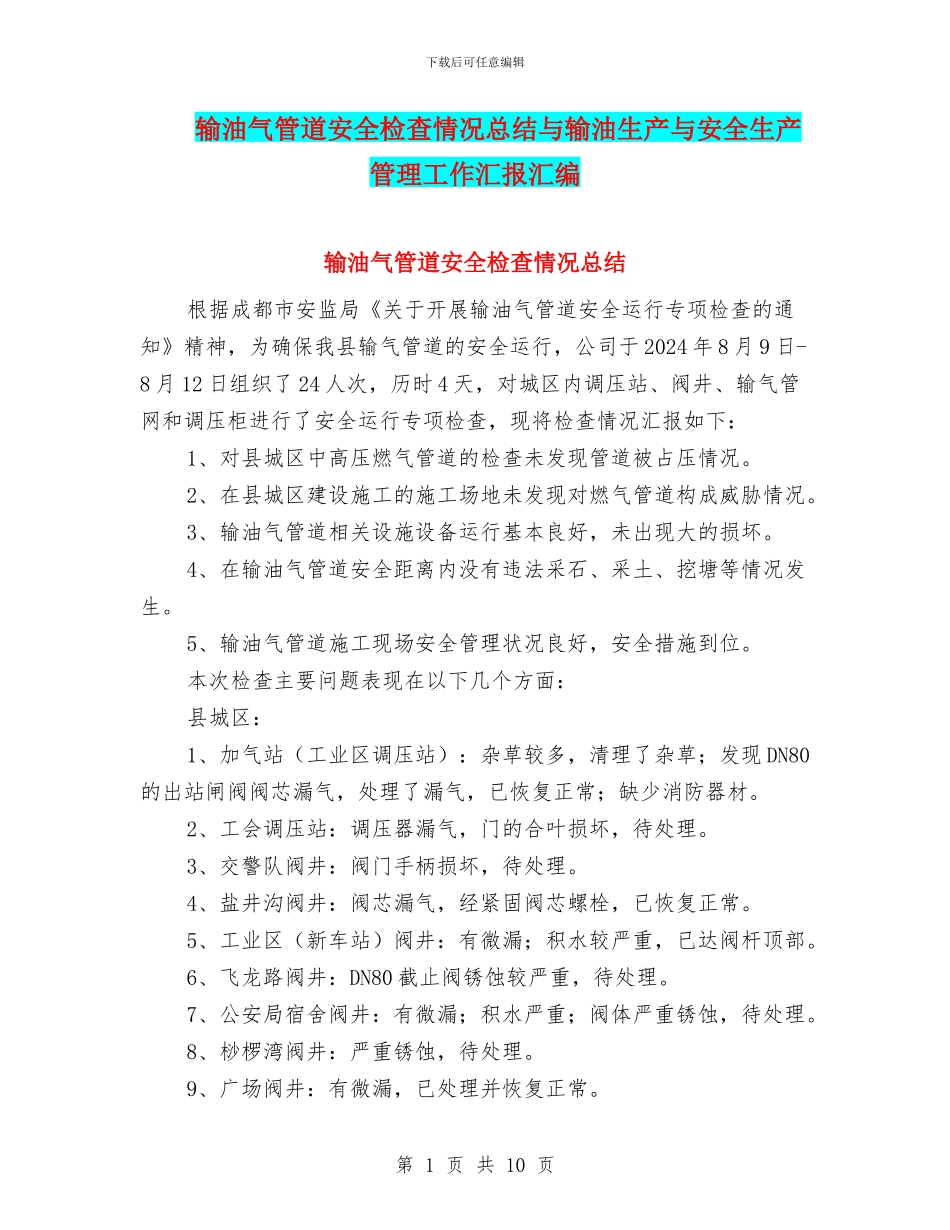 下载后可任意编辑

输油气管道安全检查情况总结与输油生产与安全生产管理工作汇报汇编

输油气管道安全检查情况总结

根据成都市安监局《关于开展输油气管道安全运行专项检查的通知》精神，为确保我县输气管道的安全运行，公司于2024年8月9日-8月12日组织了24人次，历时4天，对城区内调压站、阀井、输气管网和调压柜进行了安全运行专项检查，现将检查情况汇报如下：

1、对县城区中高压燃气管道的检查未发现管道被占压情况。

2、在县城区建设施工的施工场地未发现对燃气管道构成威胁情况。

3、输油气管道相关设施设备运行基本良好，未出现大的损坏。

4、在输油气管道安全距离内没有违法采石、采土、挖塘等情况发生。

5、输油气管道施工现场安全管理状况良好，安全措施到位。

本次检查主要问题表现在以下几个方面：

县城区：

1、加气站（工业区调压站）：杂草较多，清理了杂草；发现DN80的出站闸阀阀芯漏气，处理了漏气，已恢复正常；缺少消防器材。

2、工会调压站：调压器漏气，门的合叶损坏，待处理。

3、交警队阀井：阀门手柄损坏，待处理。

4、盐井沟阀井：阀芯漏气，经紧固阀芯螺栓，已恢复正常。

5、工业区（新车站）阀井：有微漏；积水较严重，已达阀杆顶部。

6、飞龙路阀井：DN80截止阀锈蚀较严重，待处理。

7、公安局宿舍阀井：有微漏；积水严重；阀体严重锈蚀，待处理。

8、桫椤湾阀井：严重锈蚀，待处理。

9、广场阀井：有微漏，已处理并恢复正常。

第 1 页 共 10 页